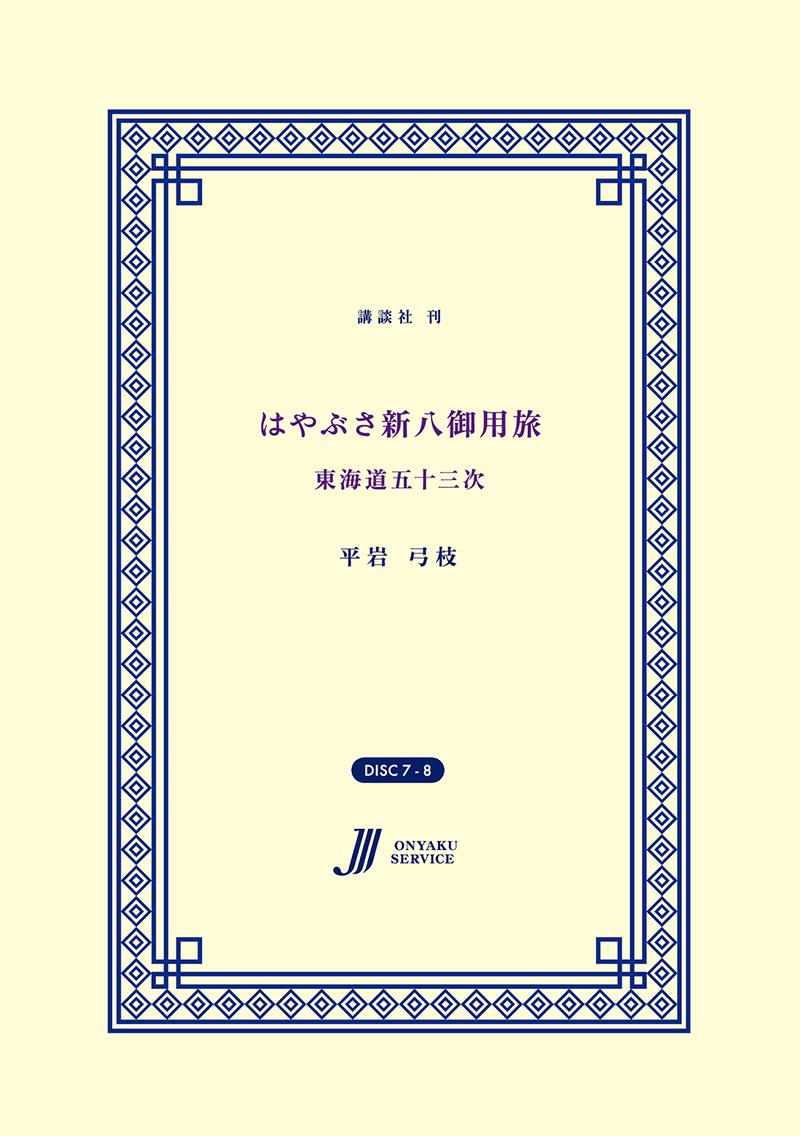 講談社 刊

はやぶさ新八御用旅

東海道五十三次

平岩 弓枝

DISC 7 - 8

ONYAKU
SERVICE